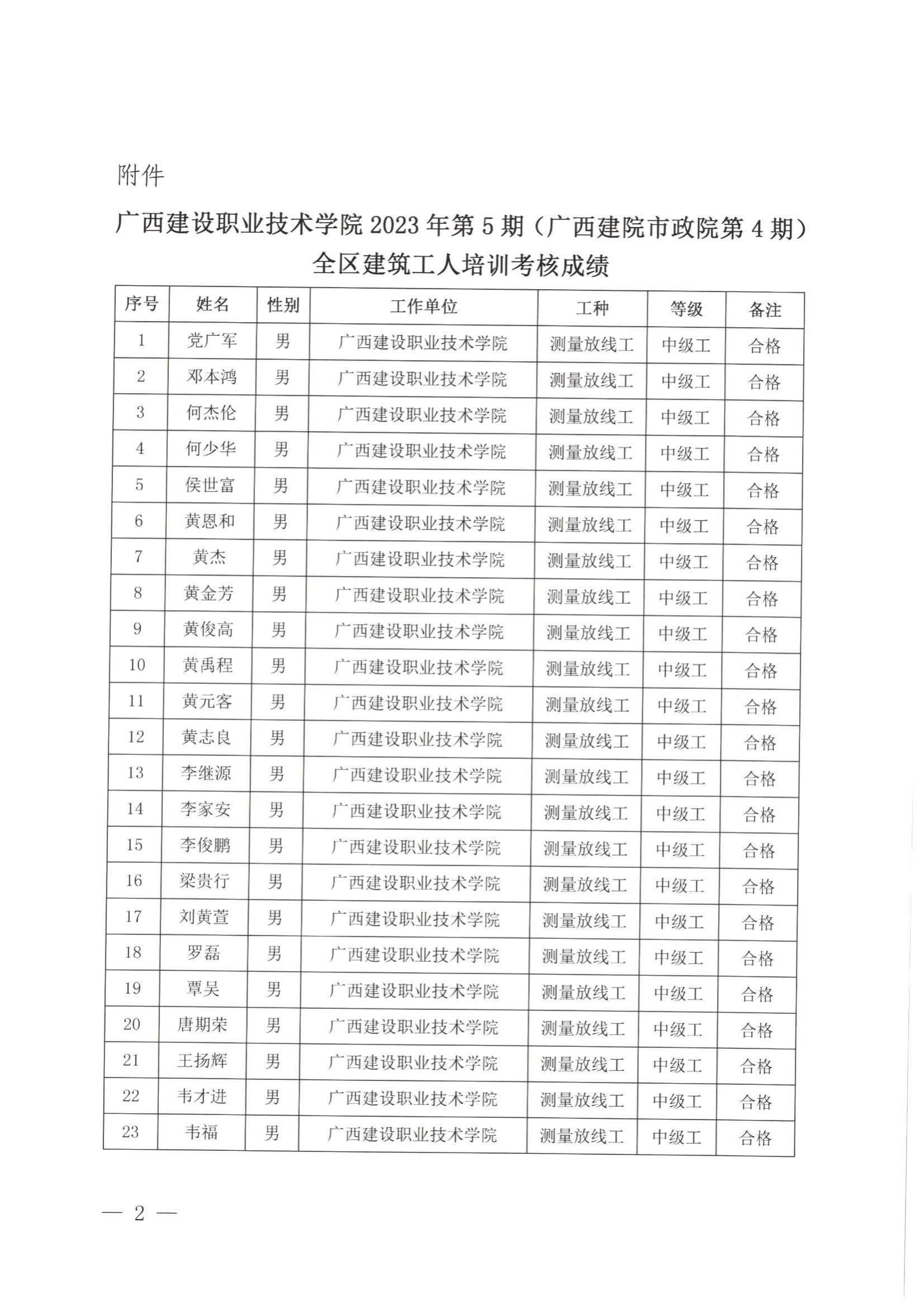 附件

广西建设职业技术学院 2023 年第 5 期（广西建院市政院第 4 期）全区建筑工人培训考核成绩

| 序号 | 姓名 | 性别 | 工作单位 | 工种 | 等级 | 备注 |
|---|---|---|---|---|---|---|
| 1 | 党广军 | 男 | 广西建设职业技术学院 | 测量放线工 | 中级工 | 合格 |
| 2 | 邓本鸿 | 男 | 广西建设职业技术学院 | 测量放线工 | 中级工 | 合格 |
| 3 | 何杰伦 | 男 | 广西建设职业技术学院 | 测量放线工 | 中级工 | 合格 |
| 4 | 何少华 | 男 | 广西建设职业技术学院 | 测量放线工 | 中级工 | 合格 |
| 5 | 侯世富 | 男 | 广西建设职业技术学院 | 测量放线工 | 中级工 | 合格 |
| 6 | 黄恩和 | 男 | 广西建设职业技术学院 | 测量放线工 | 中级工 | 合格 |
| 7 | 黄杰 | 男 | 广西建设职业技术学院 | 测量放线工 | 中级工 | 合格 |
| 8 | 黄金芳 | 男 | 广西建设职业技术学院 | 测量放线工 | 中级工 | 合格 |
| 9 | 黄俊高 | 男 | 广西建设职业技术学院 | 测量放线工 | 中级工 | 合格 |
| 10 | 黄禹程 | 男 | 广西建设职业技术学院 | 测量放线工 | 中级工 | 合格 |
| 11 | 黄元客 | 男 | 广西建设职业技术学院 | 测量放线工 | 中级工 | 合格 |
| 12 | 黄志良 | 男 | 广西建设职业技术学院 | 测量放线工 | 中级工 | 合格 |
| 13 | 李继源 | 男 | 广西建设职业技术学院 | 测量放线工 | 中级工 | 合格 |
| 14 | 李家安 | 男 | 广西建设职业技术学院 | 测量放线工 | 中级工 | 合格 |
| 15 | 李俊鹏 | 男 | 广西建设职业技术学院 | 测量放线工 | 中级工 | 合格 |
| 16 | 梁贵行 | 男 | 广西建设职业技术学院 | 测量放线工 | 中级工 | 合格 |
| 17 | 刘黄萱 | 男 | 广西建设职业技术学院 | 测量放线工 | 中级工 | 合格 |
| 18 | 罗磊 | 男 | 广西建设职业技术学院 | 测量放线工 | 中级工 | 合格 |
| 19 | 覃吴 | 男 | 广西建设职业技术学院 | 测量放线工 | 中级工 | 合格 |
| 20 | 唐期荣 | 男 | 广西建设职业技术学院 | 测量放线工 | 中级工 | 合格 |
| 21 | 王扬辉 | 男 | 广西建设职业技术学院 | 测量放线工 | 中级工 | 合格 |
| 22 | 韦才进 | 男 | 广西建设职业技术学院 | 测量放线工 | 中级工 | 合格 |
| 23 | 韦福 | 男 | 广西建设职业技术学院 | 测量放线工 | 中级工 | 合格 |

— 2 —